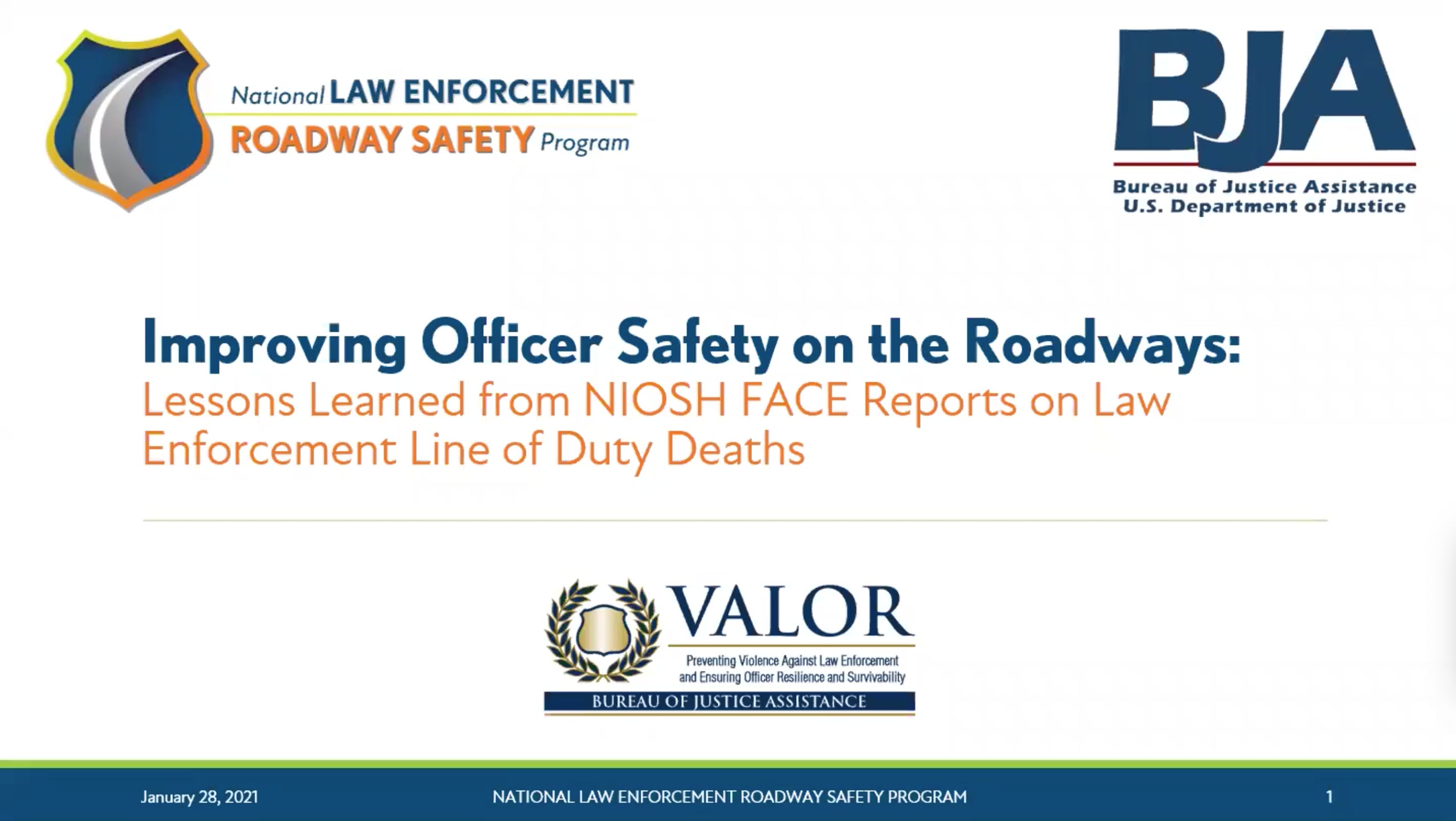 National LAW ENFORCEMENT
ROADWAY SAFETY Program

BJA
Bureau of Justice Assistance
U.S. Department of Justice

Improving Officer Safety on the Roadways:
Lessons Learned from NIOSH FACE Reports on Law Enforcement Line of Duty Deaths

VALOR
Preventing Violence Against Law Enforcement and Ensuring Officer Resilience and Survivability
BUREAU OF JUSTICE ASSISTANCE

January 28, 2021
NATIONAL LAW ENFORCEMENT ROADWAY SAFETY PROGRAM
1